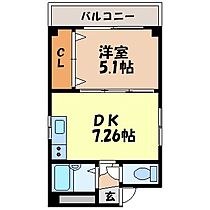 バルコニー

CL

洋室
5.1帖

DK
7.26帖

玄